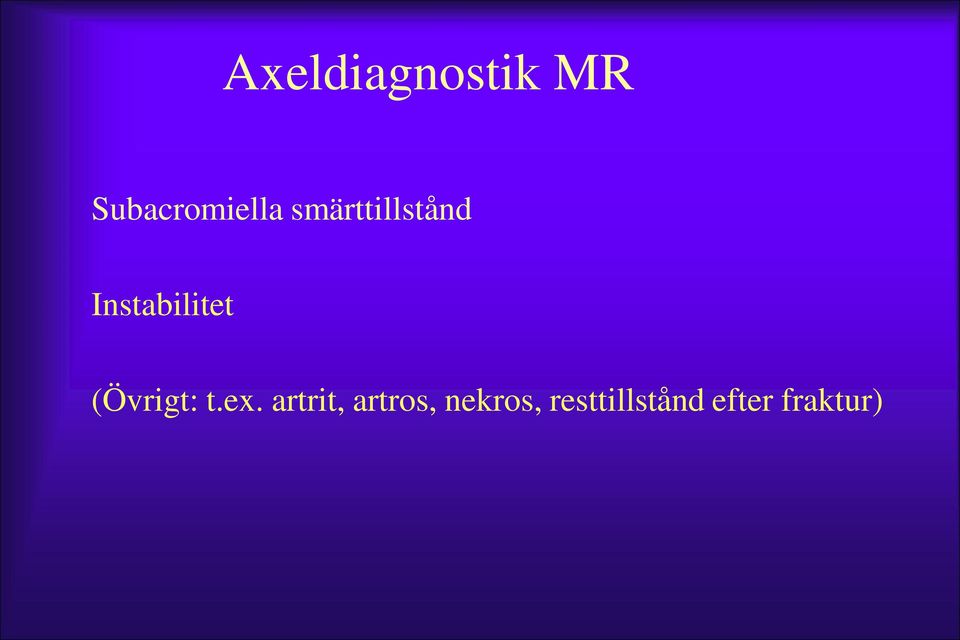 Axeldiagnostik MR

Subacromiella smärttillstånd

Instabilitet

(Övrigt: t.ex. artrit, artros, nekros, resttillstånd efter fraktur)